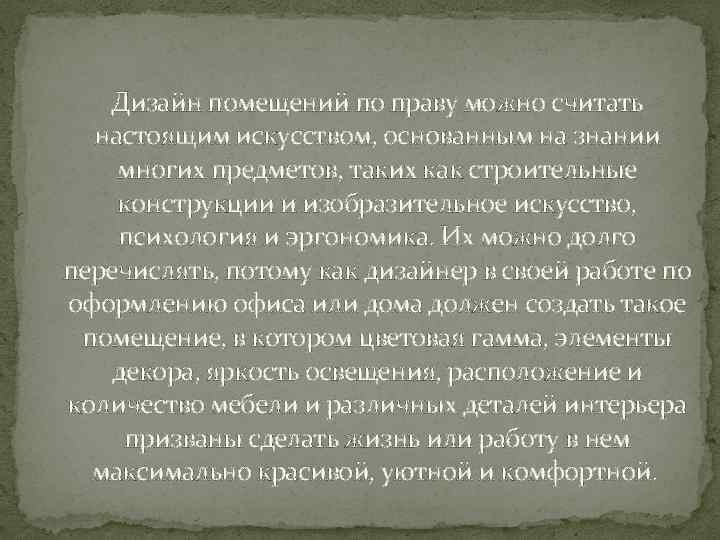 Дизайн помещений по праву можно считать настоящим искусством, основанным на знании многих предметов, таких как строительные конструкции и изобразительное искусство, психология и эргономика. Их можно долго перечислять, потому как дизайнер в своей работе по оформлению офиса или дома должен создать такое помещение, в котором цветовая гамма, элементы декора, яркость освещения, расположение и количество мебели и различных деталей интерьера призваны сделать жизнь или работу в нем максимально красивой, уютной и комфортной.